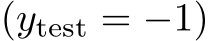 $(y_{\text{test}} = -1)$